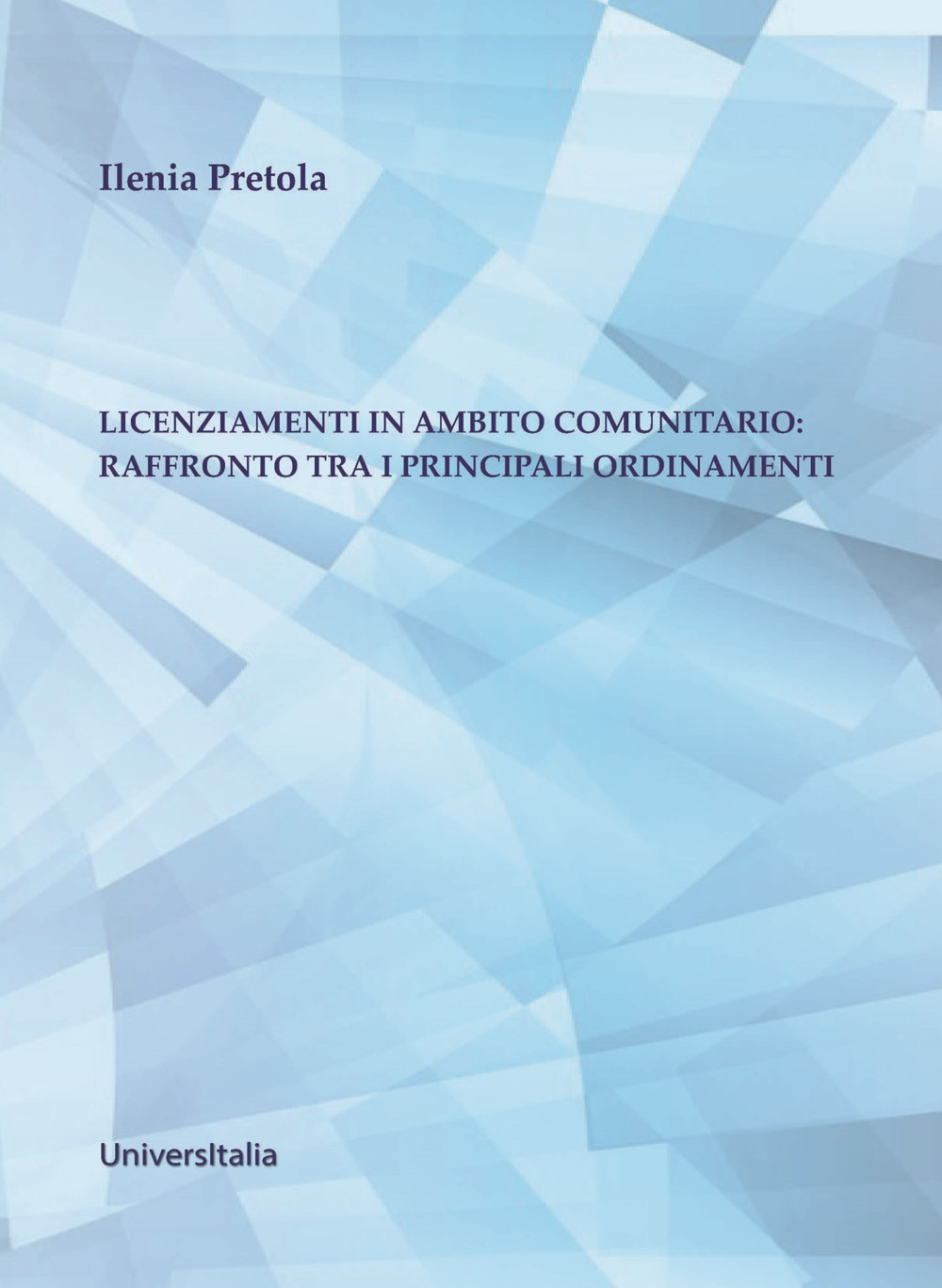 Ilenia Pretola

LICENZIAMENTI IN AMBITO COMUNITARIO: RAFFRONTO TRA I PRINCIPALI ORDINAMENTI

UniversItalia